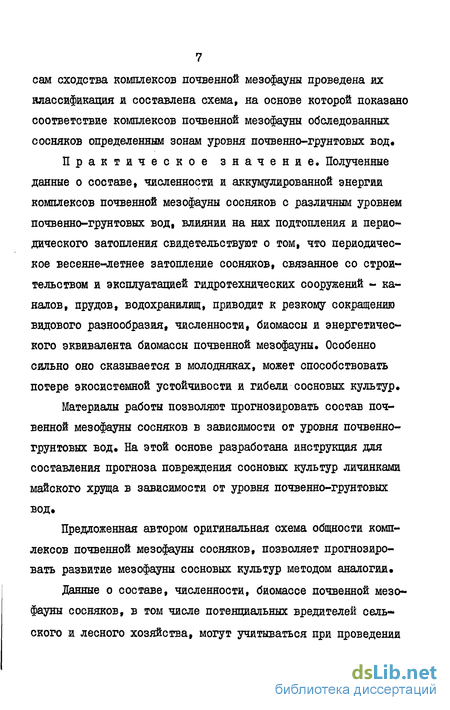 7

сам сходства комплексов почвенной мезофауны проведена их классификация и составлена схема, на основе которой показано соответствие комплексов почвенной мезофауны обследованных сосняков определенным зонам уровня почвенно-грунтовых вод.

Практическое значение. Полученные данные о составе, численности и аккумулированной энергии комплексов почвенной мезофауны сосняков с различным уровнем почвенно-грунтовых вод, влиянии на них подтопления и периодического затопления свидетельствуют о том, что периодическое весенне-летнее затопление сосняков, связанное со строительством и эксплуатацией гидротехнических сооружений - каналов, прудов, водохранилищ, приводит к резкому сокращению видового разнообразия, численности, биомассы и энергетического эквивалента биомассы почвенной мезофауны. Особенно сильно оно сказывается в молодняках, может способствовать потере экосистемной устойчивости и гибели сосновых культур.

Материалы работы позволяют прогнозировать состав почвенной мезофауны сосняков в зависимости от уровня почвенно-грунтовых вод. На этой основе разработана инструкция для составления прогноза повреждения сосновых культур личинками майского хруща в зависимости от уровня почвенно-грунтовых вод.

Предложенная автором оригинальная схема общности комплексов почвенной мезофауны сосняков, позволяет прогнозировать развитие мезофауны сосновых культур методом аналогии.

Данные о составе, численности, биомассе почвенной мезофауны сосняков, в том числе потенциальных вредителей сельского и лесного хозяйства, могут учитываться при проведении

dsLib.net
библиотека диссертаций